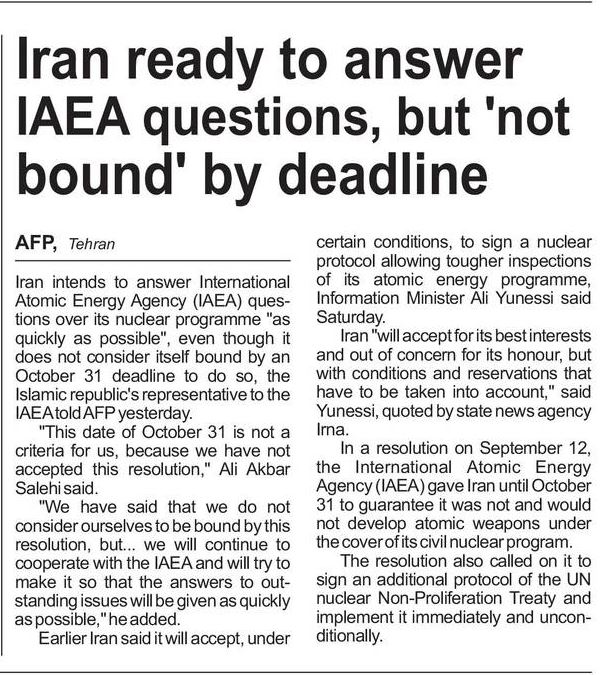 Iran ready to answer IAEA questions, but 'not bound' by deadline

AFP, Tehran

Iran intends to answer International Atomic Energy Agency (IAEA) questions over its nuclear programme "as quickly as possible", even though it does not consider itself bound by an October 31 deadline to do so, the Islamic republic's representative to the IAEA told AFP yesterday.

"This date of October 31 is not a criteria for us, because we have not accepted this resolution," Ali Akbar Salehi said.

"We have said that we do not consider ourselves to be bound by this resolution, but... we will continue to cooperate with the IAEA and will try to make it so that the answers to outstanding issues will be given as quickly as possible," he added.

Earlier Iran said it will accept, under certain conditions, to sign a nuclear protocol allowing tougher inspections of its atomic energy programme, Information Minister Ali Yunessi said Saturday.

Iran "will accept for its best interests and out of concern for its honour, but with conditions and reservations that have to be taken into account," said Yunessi, quoted by state news agency Irna.

In a resolution on September 12, the International Atomic Energy Agency (IAEA) gave Iran until October 31 to guarantee it was not and would not develop atomic weapons under the cover of its civil nuclear program.

The resolution also called on it to sign an additional protocol of the UN nuclear Non-Proliferation Treaty and implement it immediately and unconditionally.